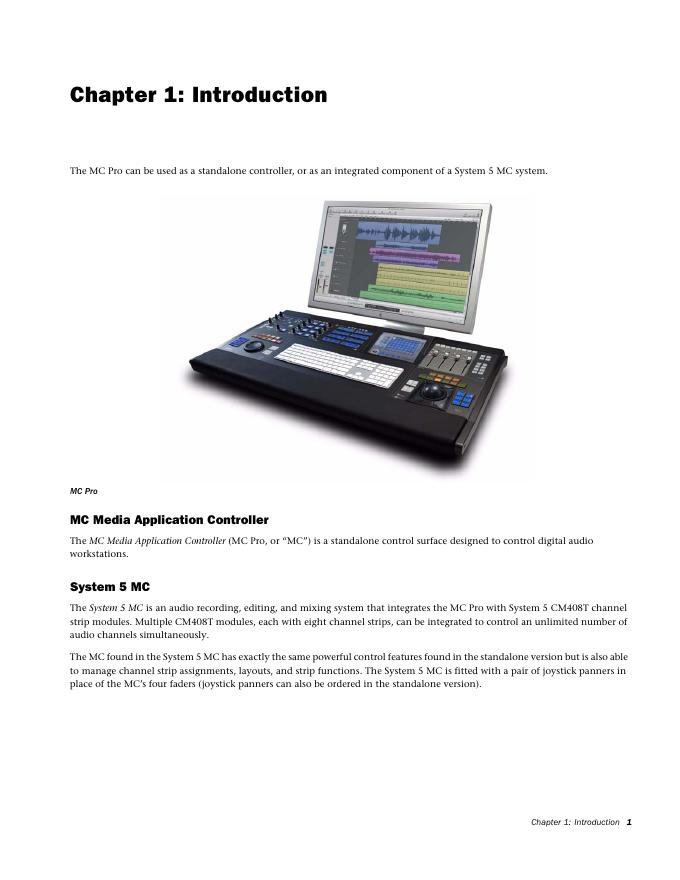 Chapter 1: Introduction

The MC Pro can be used as a standalone controller, or as an integrated component of a System 5 MC system.

MC Pro

MC Media Application Controller

The MC Media Application Controller (MC Pro, or "MC") is a standalone control surface designed to control digital audio workstations.

System 5 MC

The System 5 MC is an audio recording, editing, and mixing system that integrates the MC Pro with System 5 CM408T channel strip modules. Multiple CM408T modules, each with eight channel strips, can be integrated to control an unlimited number of audio channels simultaneously.

The MC found in the System 5 MC has exactly the same powerful control features found in the standalone version but is also able to manage channel strip assignments, layouts, and strip functions. The System 5 MC is fitted with a pair of joystick panners in place of the MC's four faders (joystick panners can also be ordered in the standalone version).

Chapter 1: Introduction 1